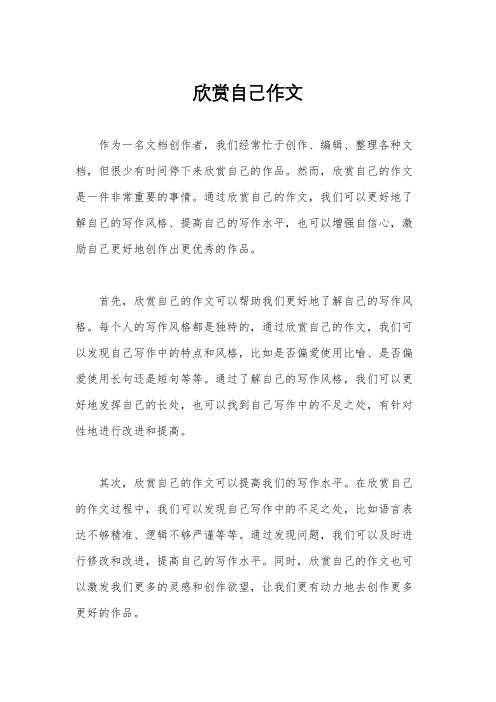 欣赏自己作文

作为一名文档创作者，我们经常忙于创作、编辑、整理各种文档，但很少有时间停下来欣赏自己的作品。然而，欣赏自己的作文是一件非常重要的事情。通过欣赏自己的作文，我们可以更好地了解自己的写作风格、提高自己的写作水平，也可以增强自信心，激励自己更好地创作出更优秀的作品。

首先，欣赏自己的作文可以帮助我们更好地了解自己的写作风格。每个人的写作风格都是独特的，通过欣赏自己的作文，我们可以发现自己写作中的特点和风格，比如是否偏爱使用比喻、是否偏爱使用长句还是短句等等。通过了解自己的写作风格，我们可以更好地发挥自己的长处，也可以找到自己写作中的不足之处，有针对性地进行改进和提高。

其次，欣赏自己的作文可以提高我们的写作水平。在欣赏自己的作文过程中，我们可以发现自己写作中的不足之处，比如语言表达不够精准、逻辑不够严谨等等。通过发现问题，我们可以及时进行修改和改进，提高自己的写作水平。同时，欣赏自己的作文也可以激发我们更多的灵感和创作欲望，让我们更有动力地去创作更多更好的作品。